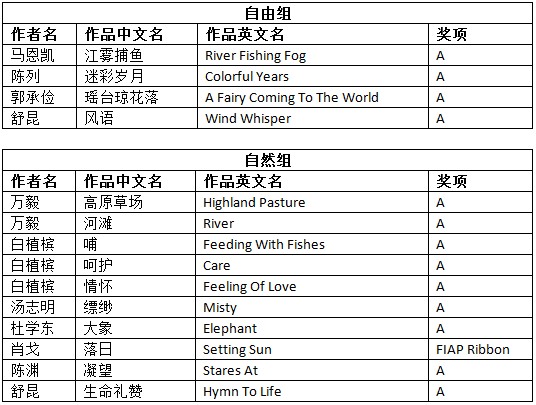 自由组

| 作者名 | 作品中文名 | 作品英文名 | 奖项 |
|---|---|---|---|
| 马恩凯 | 江雾捕鱼 | River Fishing Fog | A |
| 陈列 | 迷彩岁月 | Colorful Years | A |
| 郭承俭 | 瑶台琼花落 | A Fairy Coming To The World | A |
| 舒昆 | 风语 | Wind Whisper | A |

自然组

| 作者名 | 作品中文名 | 作品英文名 | 奖项 |
|---|---|---|---|
| 万毅 | 高原草场 | Highland Pasture | A |
| 万毅 | 河滩 | River | A |
| 白植槟 | 哺 | Feeding With Fishes | A |
| 白植槟 | 呵护 | Care | A |
| 白植槟 | 情怀 | Feeling Of Love | A |
| 汤志明 | 缥缈 | Misty | A |
| 杜学东 | 大象 | Elephant | A |
| 肖戈 | 落日 | Setting Sun | FIAP Ribbon |
| 陈渊 | 凝望 | Stares At | A |
| 舒昆 | 生命礼赞 | Hymn To Life | A |